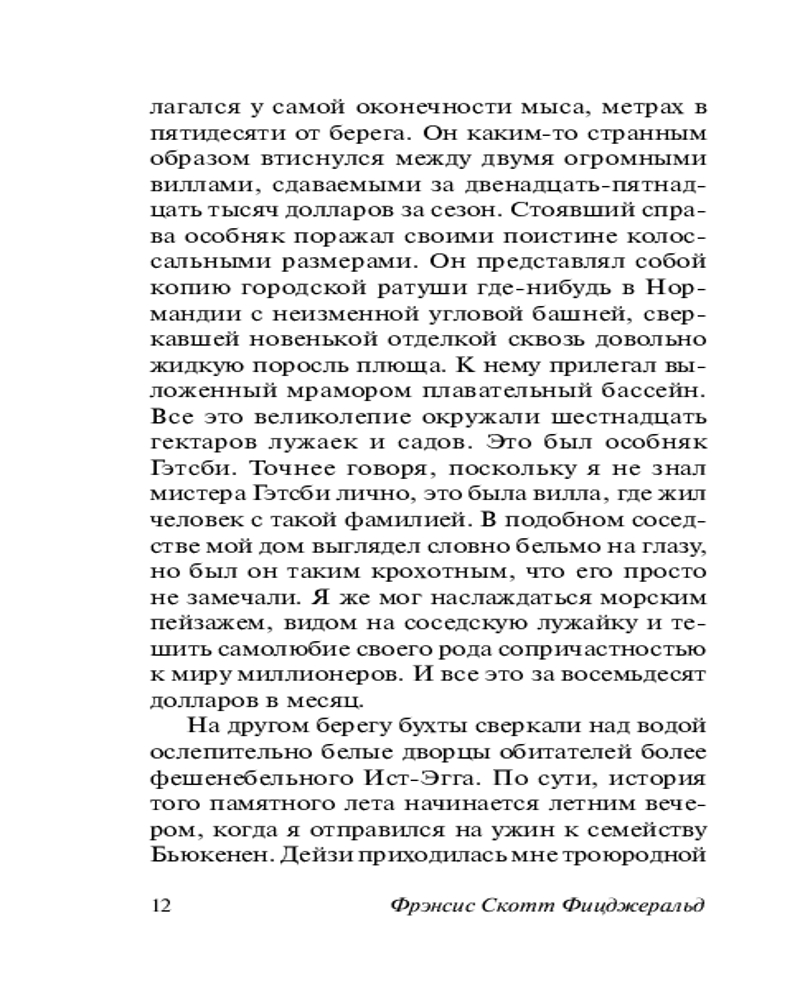 лагался у самой оконечности мыса, метрах в пятидесяти от берега. Он каким-то странным образом втиснулся между двумя огромными виллами, сдаваемыми за двенадцать-пятнадцать тысяч долларов за сезон. Стоявший справа особняк поражал своими поистине колоссальными размерами. Он представлял собой копию городской ратуши где-нибудь в Нормандии с неизменной угловой башней, сверкавшей новенькой отделкой сквозь довольно жидкую поросль плюща. К нему прилегал выложенный мрамором плавательный бассейн. Все это великолепие окружали шестнадцать гектаров лужаек и садов. Это был особняк Гэтсби. Точнее говоря, поскольку я не знал мистера Гэтсби лично, это была вилла, где жил человек с такой фамилией. В подобном соседстве мой дом выглядел словно бельмо на глазу, но был он таким крохотным, что его просто не замечали. Я же мог наслаждаться морским пейзажем, видом на соседскую лужайку и тешить самолюбие своего рода сопричастностью к миру миллионеров. И все это за восемьдесят долларов в месяц.

На другом берегу бухты сверкали над водой ослепительно белые дворцы обитателей более фешенебельного Ист-Эгга. По сути, история того памятного лета начинается летним вечером, когда я отправился на ужин к семейству Бьюкенен. Дейзи приходилась мне троюродной

12 Фрэнсис Скотт Фицджеральд